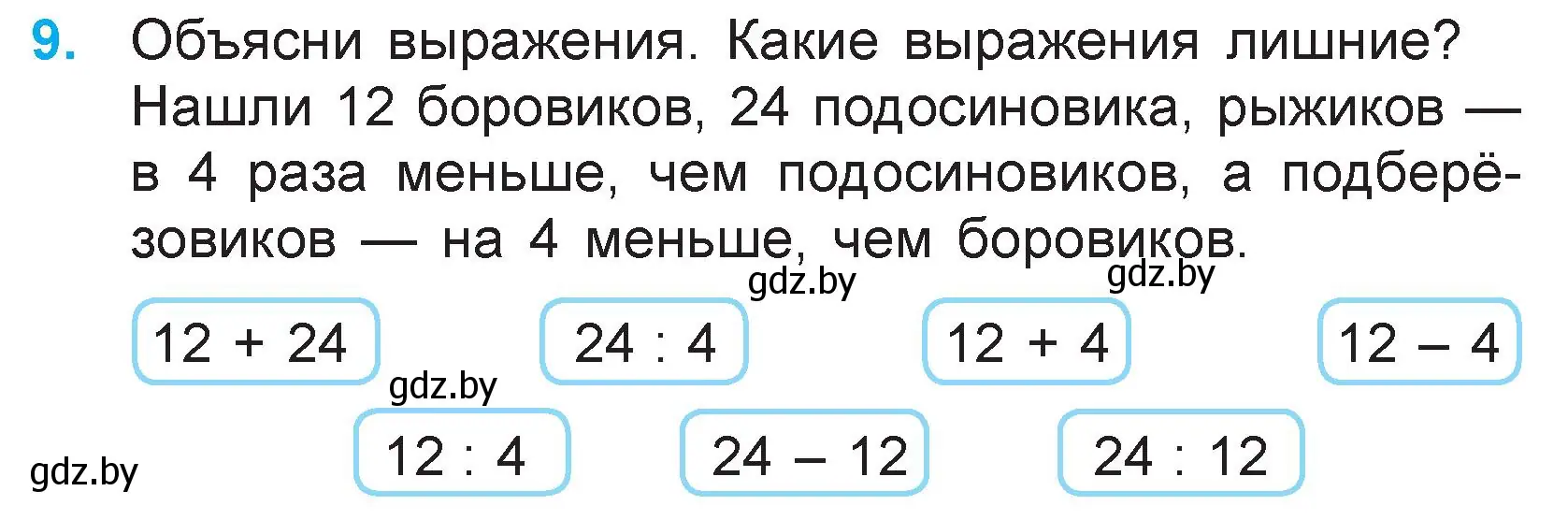 9. Объясни выражения. Какие выражения лишние? Нашли 12 боровиков, 24 подосиновика, рыжиков — в 4 раза меньше, чем подосиновиков, а подберёзовиков — на 4 меньше, чем боровиков.

gdz.by gdz.by

$12 + 24$ $24 : 4$ $12 + 4$ $12 - 4$

gdz.by

$12 : 4$ $24 - 12$ $24 : 12$

gdz.by